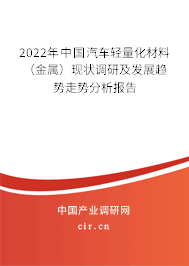 2022年中国汽车轻量化材料（金属）现状调研及发展趋势走势分析报告

中国产业调研网

cir.cn